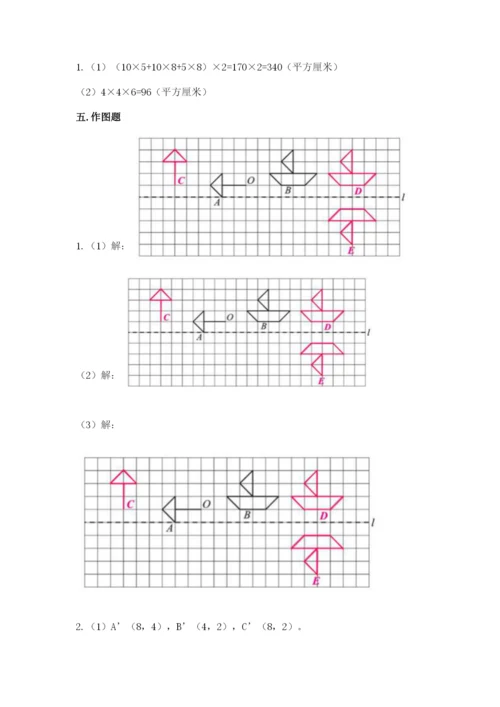 1.（1）（10×5+10×8+5×8）×2=170×2=340（平方厘米）

（2）4×4×6=96（平方厘米）

五.作图题

C O A B D l E

1.（1）解：

C O A B D l E

（2）解：

（3）解：

C O A B D l E

2.（1）A'（8，4），B'（4，2），C'（8，2）。